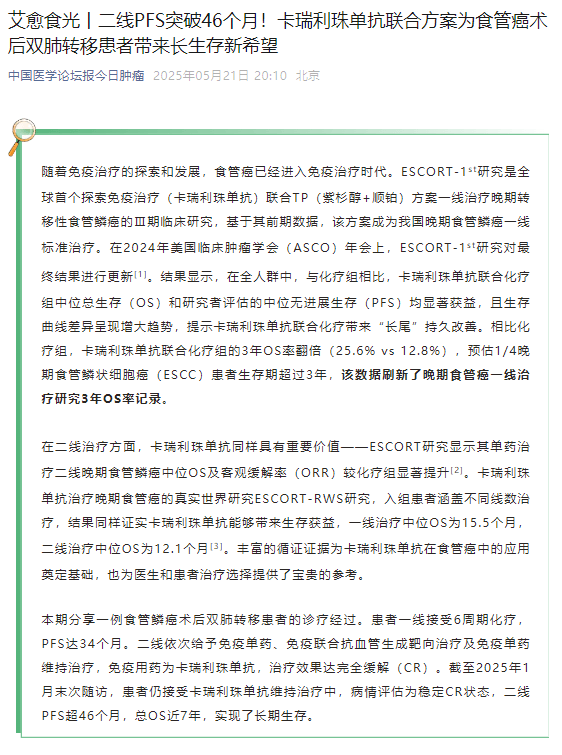 艾愈食光丨二线PFS突破46个月！卡瑞利珠单抗联合方案为食管癌术后双肺转移患者带来长生存新希望

中国医学论坛报今日肿瘤 2025年05月21日 20:10 北京

随着免疫治疗的探索和发展，食管癌已经进入免疫治疗时代。ESCORT-1$^{st}$研究是全球首个探索免疫治疗（卡瑞利珠单抗）联合TP（紫杉醇+顺铂）方案一线治疗晚期转移性食管鳞癌的Ⅲ期临床研究，基于其前期数据，该方案成为我国晚期食管鳞癌一线标准治疗。在2024年美国临床肿瘤学会（ASCO）年会上，ESCORT-1$^{st}$研究对最终结果进行更新$^{[1]}$。结果显示，在全人群中，与化疗组相比，卡瑞利珠单抗联合化疗组中位总生存（OS）和研究者评估的中位无进展生存（PFS）均显著获益，且生存曲线差异呈现增大趋势，提示卡瑞利珠单抗联合化疗带来“长尾”持久改善。相比化疗组，卡瑞利珠单抗联合化疗组的3年OS率翻倍（25.6% vs 12.8%），预估1/4晚期食管鳞状细胞癌（ESCC）患者生存期超过3年，该数据刷新了晚期食管癌一线治疗研究3年OS率记录。

在二线治疗方面，卡瑞利珠单抗同样具有重要价值——ESCORT研究显示其单药治疗二线晚期食管鳞癌中位OS及客观缓解率（ORR）较化疗组显著提升$^{[2]}$。卡瑞利珠单抗治疗晚期食管癌的真实世界研究ESCORT-RWS研究，入组患者涵盖不同线数治疗，结果同样证实卡瑞利珠单抗能够带来生存获益，一线治疗中位OS为15.5个月，二线治疗中位OS为12.1个月$^{[3]}$。丰富的循证证据为卡瑞利珠单抗在食管癌中的应用奠定基础，也为医生和患者治疗选择提供了宝贵的参考。

本期分享一例食管鳞癌术后双肺转移患者的诊疗经过。患者一线接受6周期化疗，PFS达34个月。二线依次给予免疫单药、免疫联合抗血管生成靶向治疗及免疫单药维持治疗，免疫用药为卡瑞利珠单抗，治疗效果达完全缓解（CR）。截至2025年1月末次随访，患者仍接受卡瑞利珠单抗维持治疗中，病情评估为稳定CR状态，二线PFS超46个月，总OS近7年，实现了长期生存。